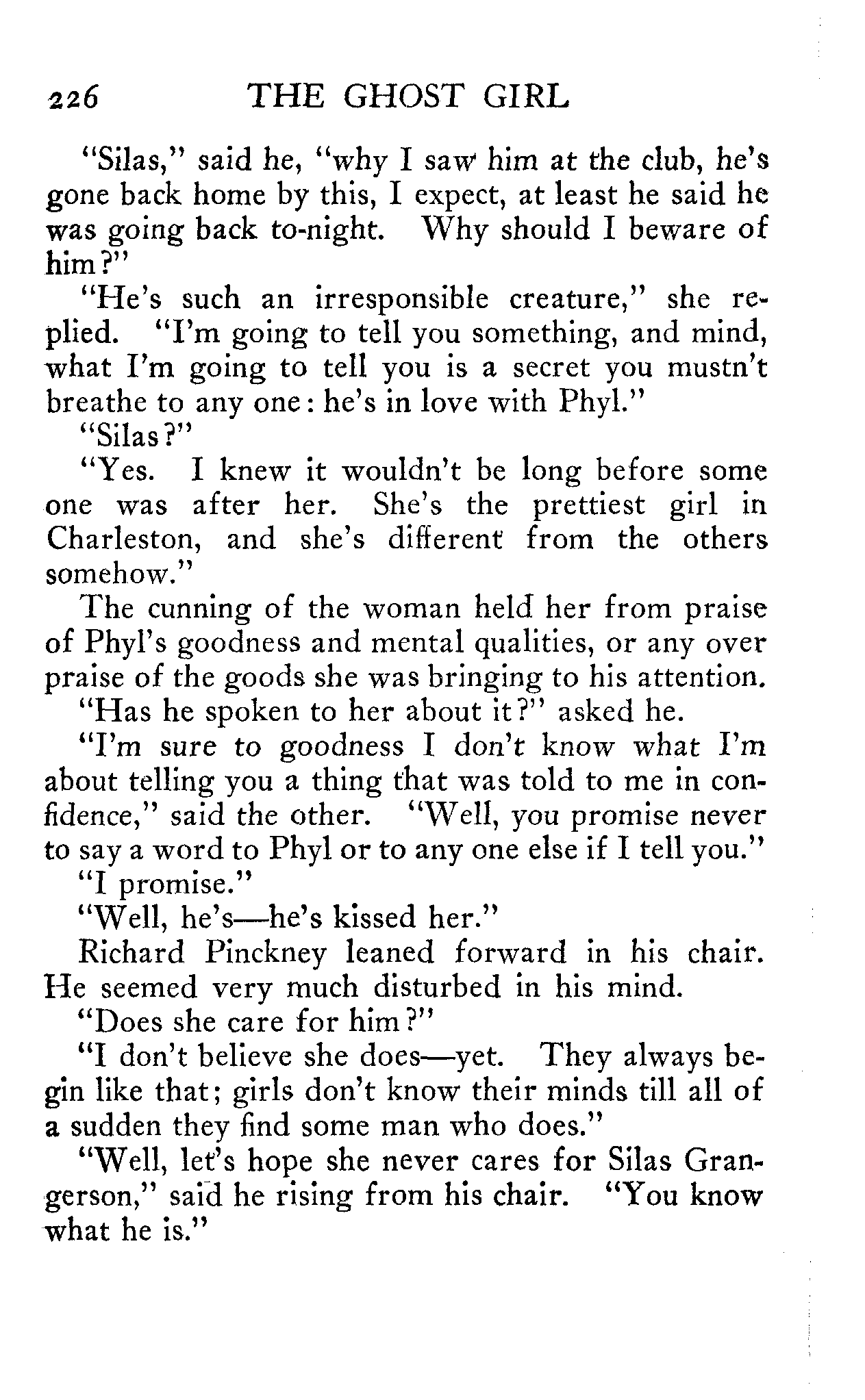 226 THE GHOST GIRL

"Silas," said he, "why I saw him at the club, he's gone back home by this, I expect, at least he said he was going back to-night. Why should I beware of him?"

"He's such an irresponsible creature," she replied. "I'm going to tell you something, and mind, what I'm going to tell you is a secret you mustn't breathe to any one: he's in love with Phyl."

"Silas?"

"Yes. I knew it wouldn't be long before some one was after her. She's the prettiest girl in Charleston, and she's different from the others somehow."

The cunning of the woman held her from praise of Phyl's goodness and mental qualities, or any over praise of the goods she was bringing to his attention.

"Has he spoken to her about it?" asked he.

"I'm sure to goodness I don't know what I'm about telling you a thing that was told to me in confidence," said the other. "Well, you promise never to say a word to Phyl or to any one else if I tell you."

"I promise."

"Well, he's—he's kissed her."

Richard Pinckney leaned forward in his chair. He seemed very much disturbed in his mind.

"Does she care for him?"

"I don't believe she does—yet. They always begin like that; girls don't know their minds till all of a sudden they find some man who does."

"Well, let's hope she never cares for Silas Grangerson," said he rising from his chair. "You know what he is."